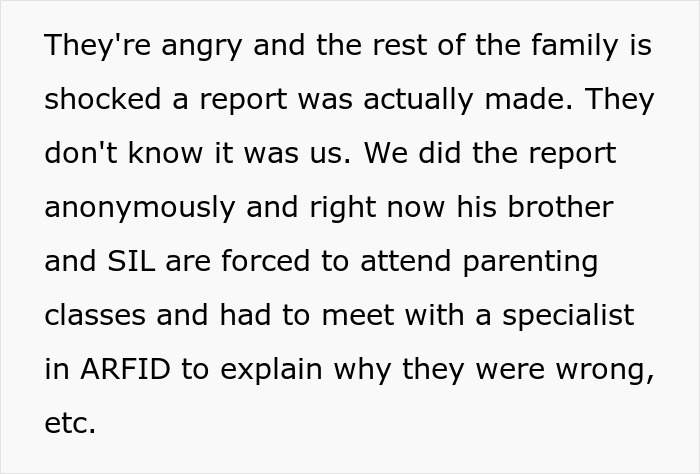 They're angry and the rest of the family is shocked a report was actually made. They don't know it was us. We did the report anonymously and right now his brother and SIL are forced to attend parenting classes and had to meet with a specialist in ARFID to explain why they were wrong, etc.